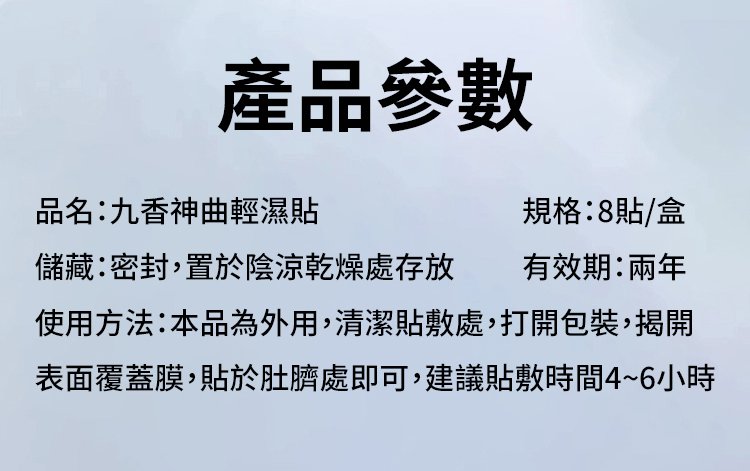 產品參數

品名：九香神曲輕濕貼

規格：8貼/盒

儲藏：密封，置於陰涼乾燥處存放

有效期：兩年

使用方法：本品為外用，清潔貼敷處，打開包裝，揭開表面覆蓋膜，貼於肚臍處即可，建議貼敷時間4~6小時